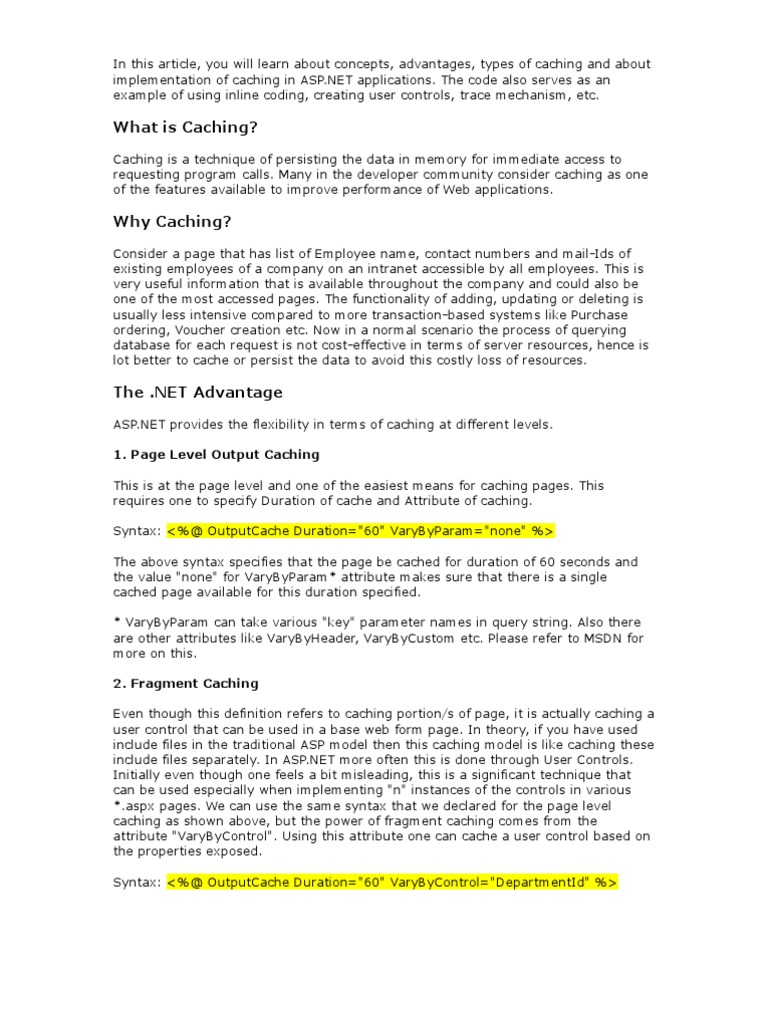 In this article, you will learn about concepts, advantages, types of caching and about implementation of caching in ASP.NET applications. The code also serves as an example of using inline coding, creating user controls, trace mechanism, etc.

What is Caching?

Caching is a technique of persisting the data in memory for immediate access to requesting program calls. Many in the developer community consider caching as one of the features available to improve performance of Web applications.

Why Caching?

Consider a page that has list of Employee name, contact numbers and mail-Ids of existing employees of a company on an intranet accessible by all employees. This is very useful information that is available throughout the company and could also be one of the most accessed pages. The functionality of adding, updating or deleting is usually less intensive compared to more transaction-based systems like Purchase ordering, Voucher creation etc. Now in a normal scenario the process of querying database for each request is not cost-effective in terms of server resources, hence is lot better to cache or persist the data to avoid this costly loss of resources.

The .NET Advantage

ASP.NET provides the flexibility in terms of caching at different levels.

1. Page Level Output Caching

This is at the page level and one of the easiest means for caching pages. This requires one to specify Duration of cache and Attribute of caching.

Syntax: <%@ OutputCache Duration="60" VaryByParam="none" %>

The above syntax specifies that the page be cached for duration of 60 seconds and the value "none" for VaryByParam* attribute makes sure that there is a single cached page available for this duration specified.

* VaryByParam can take various "key" parameter names in query string. Also there are other attributes like VaryByHeader, VaryByCustom etc. Please refer to MSDN for more on this.

2. Fragment Caching

Even though this definition refers to caching portion/s of page, it is actually caching a user control that can be used in a base web form page. In theory, if you have used include files in the traditional ASP model then this caching model is like caching these include files separately. In ASP.NET more often this is done through User Controls. Initially even though one feels a bit misleading, this is a significant technique that can be used especially when implementing "n" instances of the controls in various *.aspx pages. We can use the same syntax that we declared for the page level caching as shown above, but the power of fragment caching comes from the attribute "VaryByControl". Using this attribute one can cache a user control based on the properties exposed.

Syntax: <%@ OutputCache Duration="60" VaryByControl="DepartmentId" %>